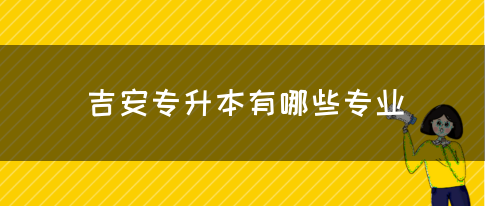 吉安专升本有哪些专业